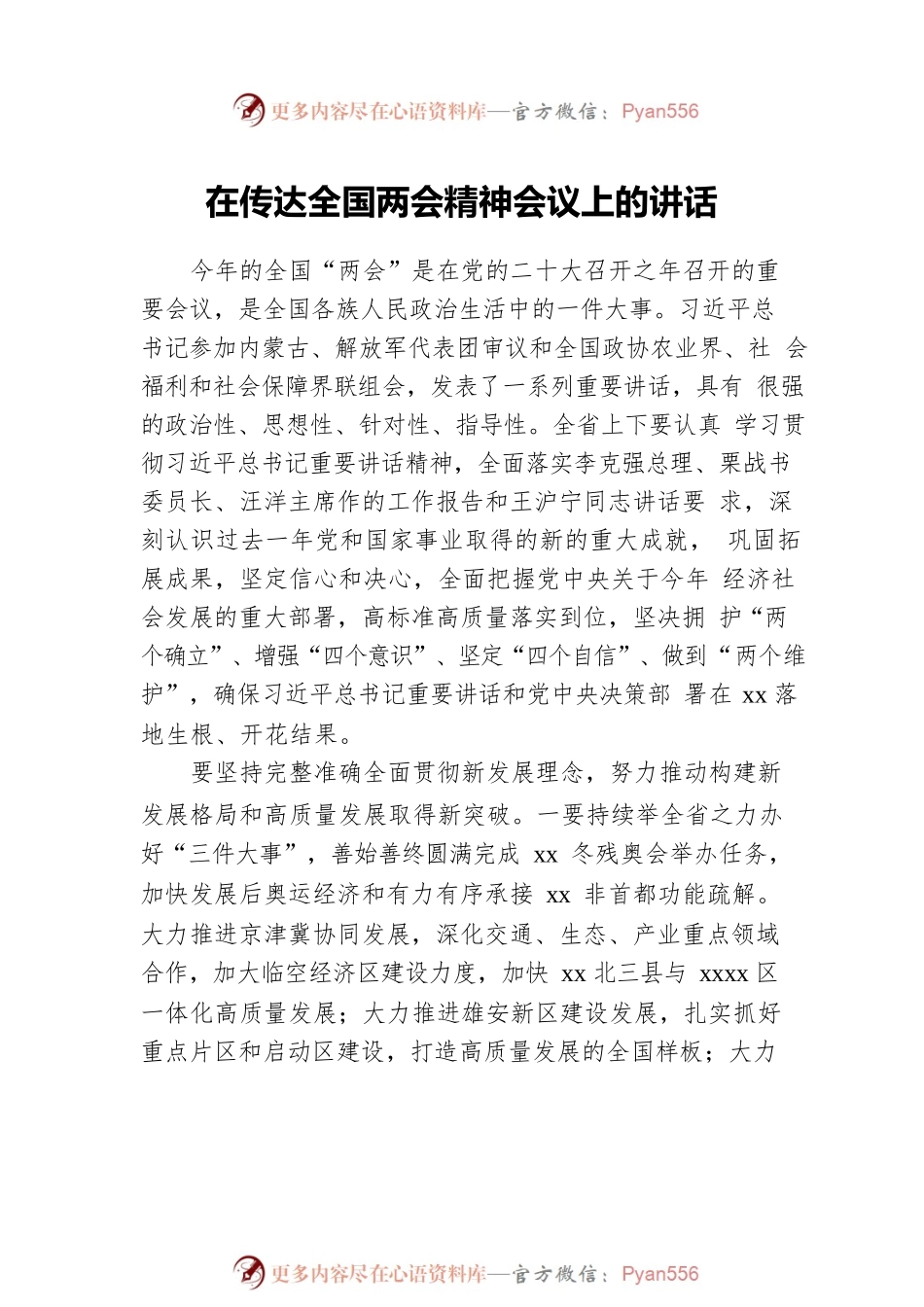 更多内容尽在心语资料库—官方微信：Pyan556

在传达全国两会精神会议上的讲话

今年的全国“两会”是在党的二十大召开之年召开的重要会议，是全国各族人民政治生活中的一件大事。习近平总书记参加内蒙古、解放军代表团审议和全国政协农业界、社 会福利和社会保障界联组会，发表了一系列重要讲话，具有 很强的政治性、思想性、针对性、指导性。全省上下要认真 学习贯彻习近平总书记重要讲话精神，全面落实李克强总理、栗战书委员长、汪洋主席作的工作报告和王沪宁同志讲话要 求，深刻认识过去一年党和国家事业取得的新的重大成就， 巩固拓展成果，坚定信心和决心，全面把握党中央关于今年 经济社会发展的重大部署，高标准高质量落实到位，坚决拥 护“两个确立”、增强“四个意识”、坚定“四个自信”、做到“两个维护”，确保习近平总书记重要讲话和党中央决策部 署在 xx 落地生根、开花结果。

要坚持完整准确全面贯彻新发展理念，努力推动构建新发展格局和高质量发展取得新突破。一要持续举全省之力办好“三件大事”，善始善终圆满完成 xx 冬残奥会举办任务，加快发展后奥运经济和有力有序承接 xx 非首都功能疏解。大力推进京津冀协同发展，深化交通、生态、产业重点领域合作，加大临空经济区建设力度，加快 xx 北三县与 xxxx 区一体化高质量发展；大力推进雄安新区建设发展，扎实抓好重点片区和启动区建设，打造高质量发展的全国样板；大力

更多内容尽在心语资料库—官方微信：Pyan556